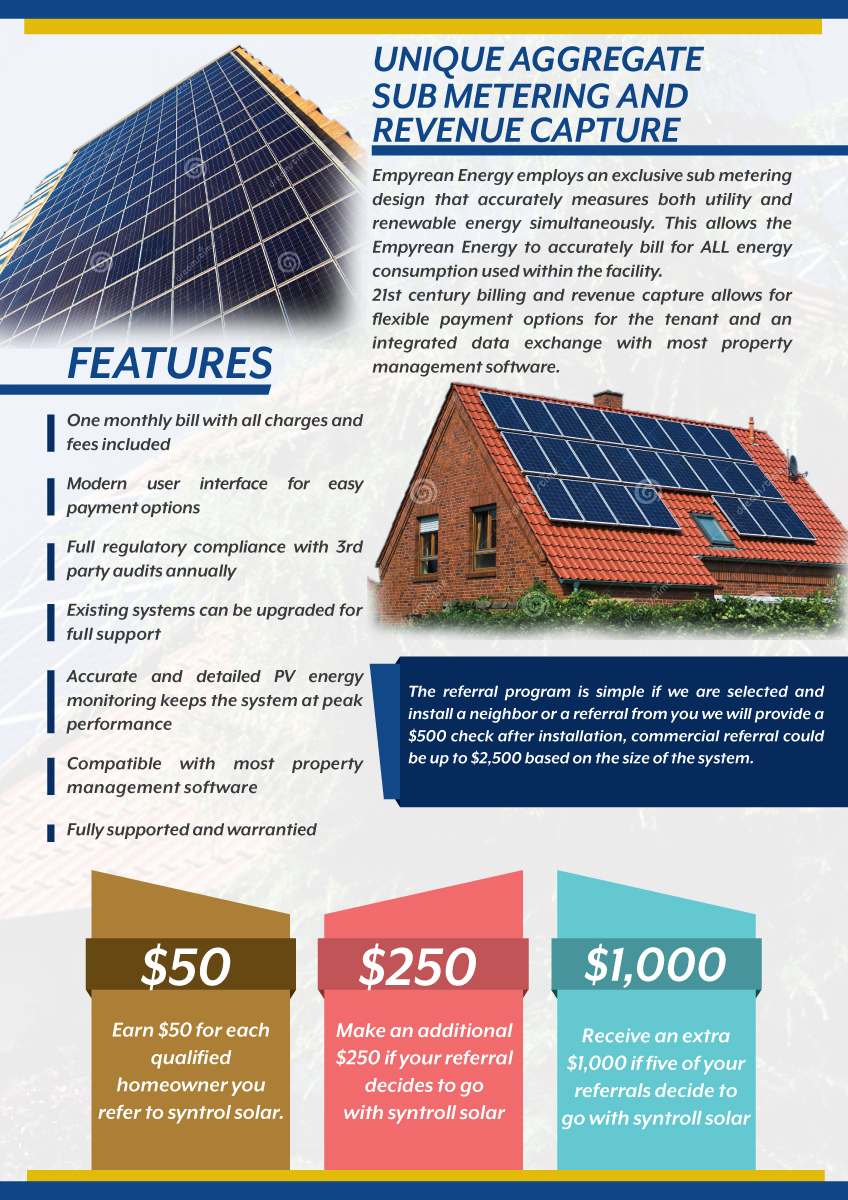 UNIQUE AGGREGATE SUB METERING AND REVENUE CAPTURE

Empyrean Energy employs an exclusive sub metering design that accurately measures both utility and renewable energy simultaneously. This allows the Empyrean Energy to accurately bill for ALL energy consumption used within the facility.
21st century billing and revenue capture allows for flexible payment options for the tenant and an integrated data exchange with most property management software.

FEATURES

One monthly bill with all charges and fees included

Modern user interface for easy payment options

Full regulatory compliance with 3rd party audits annually

Existing systems can be upgraded for full support

Accurate and detailed PV energy monitoring keeps the system at peak performance

Compatible with most property management software

Fully supported and warrantied

The referral program is simple if we are selected and install a neighbor or a referral from you we will provide a $500 check after installation, commercial referral could be up to $2,500 based on the size of the system.

$50

Earn $50 for each qualified homeowner you refer to syntrol solar.

$250

Make an additional $250 if your referral decides to go with syntroll solar

$1,000

Receive an extra $1,000 if five of your referrals decide to go with syntroll solar